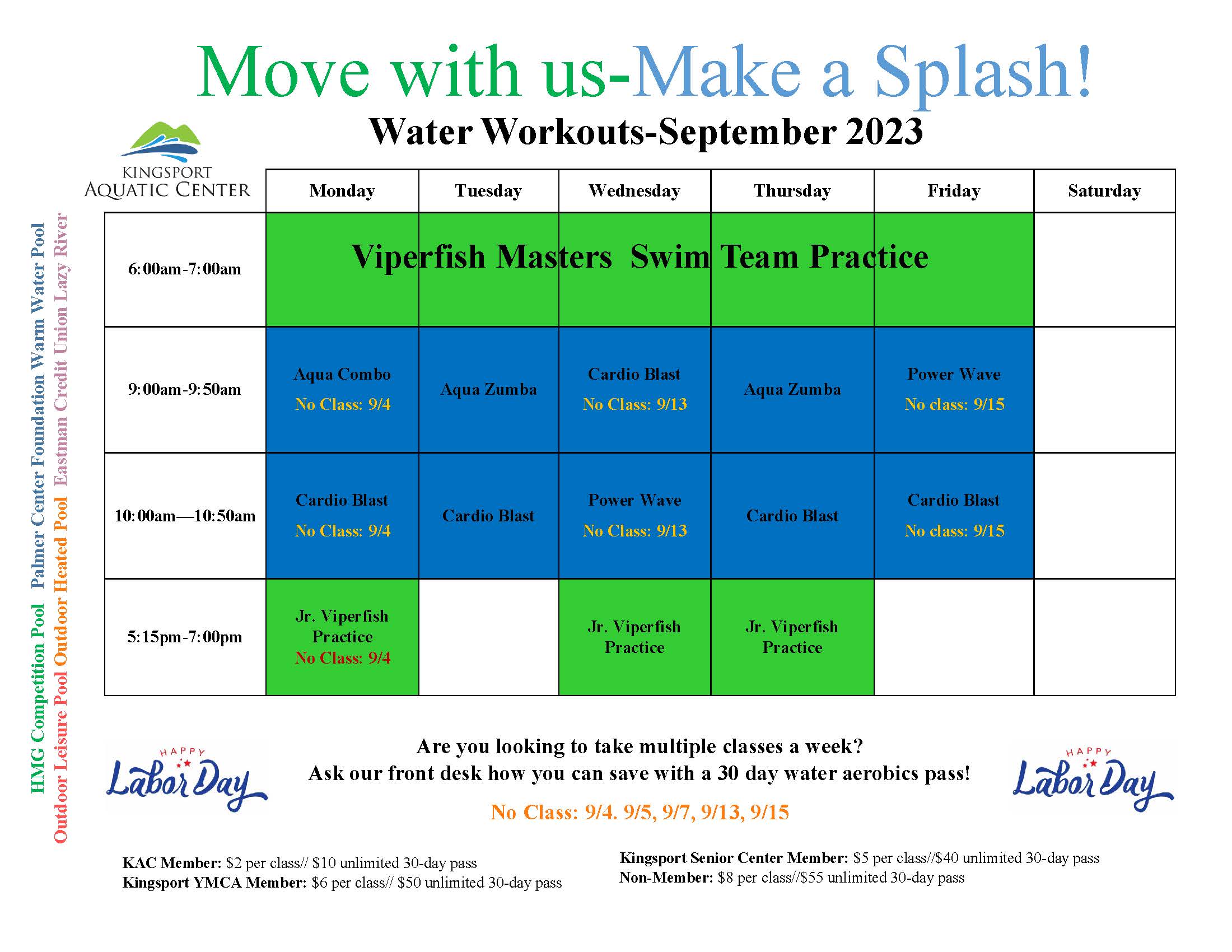 Move with us-Make a Splash!

Water Workouts-September 2023

KINGSPORT AQUATIC CENTER

HMG Competition Pool Palmer Center Foundation Warm Water Pool
Outdoor Leisure Pool Outdoor Heated Pool Eastman Credit Union Lazy River

| | Monday | Tuesday | Wednesday | Thursday | Friday | Saturday |
|---|---|---|---|---|---|---|
| 6:00am-7:00am | Viperfish Masters Swim Team Practice | | | | | |
| 9:00am-9:50am | Aqua Combo No Class: 9/4 | Aqua Zumba | Cardio Blast No Class: 9/13 | Aqua Zumba | Power Wave No class: 9/15 | |
| 10:00am—10:50am | Cardio Blast No Class: 9/4 | Cardio Blast | Power Wave No Class: 9/13 | Cardio Blast | Cardio Blast No class: 9/15 | |
| 5:15pm-7:00pm | Jr. Viperfish Practice No Class: 9/4 | | Jr. Viperfish Practice | Jr. Viperfish Practice | | |

HAPPY Labor Day

Are you looking to take multiple classes a week?
Ask our front desk how you can save with a 30 day water aerobics pass!

No Class: 9/4. 9/5, 9/7, 9/13, 9/15

HAPPY Labor Day

KAC Member: $2 per class// $10 unlimited 30-day pass
Kingsport YMCA Member: $6 per class// $50 unlimited 30-day pass

Kingsport Senior Center Member: $5 per class//$40 unlimited 30-day pass
Non-Member: $8 per class//$55 unlimited 30-day pass